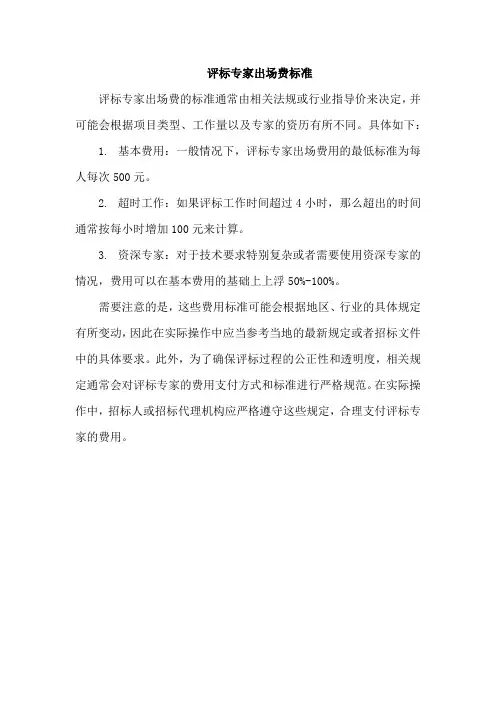 评标专家出场费标准

评标专家出场费的标准通常由相关法规或行业指导价来决定，并可能会根据项目类型、工作量以及专家的资历有所不同。具体如下：

1. 基本费用：一般情况下，评标专家出场费用的最低标准为每人每次 500 元。

2. 超时工作：如果评标工作时间超过 4 小时，那么超出的时间通常按每小时增加 100 元来计算。

3. 资深专家：对于技术要求特别复杂或者需要使用资深专家的情况，费用可以在基本费用的基础上上浮 50%-100%。

需要注意的是，这些费用标准可能会根据地区、行业的具体规定有所变动，因此在实际操作中应当参考当地的最新规定或者招标文件中的具体要求。此外，为了确保评标过程的公正性和透明度，相关规定通常会对评标专家的费用支付方式和标准进行严格规范。在实际操作中，招标人或招标代理机构应严格遵守这些规定，合理支付评标专家的费用。